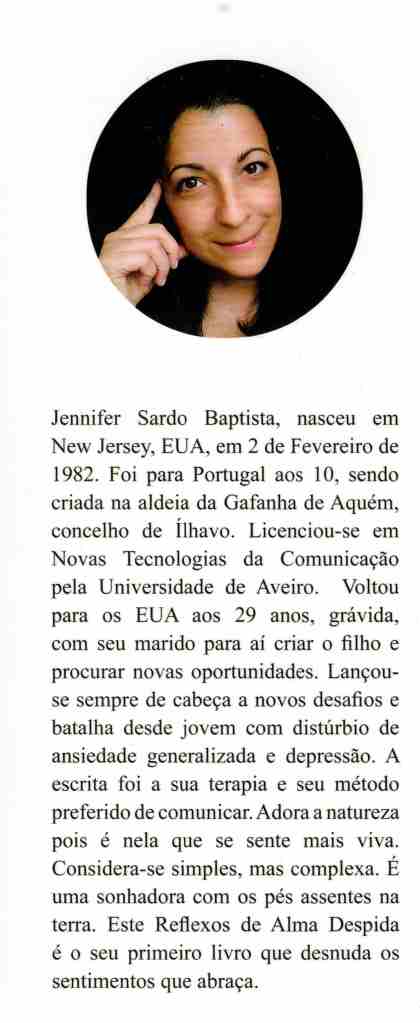 Jennifer Sardo Baptista, nasceu em New Jersey, EUA, em 2 de Fevereiro de 1982. Foi para Portugal aos 10, sendo criada na aldeia da Gafanha de Aquém, concelho de Ílhavo. Licenciou-se em Novas Tecnologias da Comunicação pela Universidade de Aveiro. Voltou para os EUA aos 29 anos, grávida, com seu marido para aí criar o filho e procurar novas oportunidades. Lançou-se sempre de cabeça a novos desafios e batalha desde jovem com distúrbio de ansiedade generalizada e depressão. A escrita foi a sua terapia e seu método preferido de comunicar. Adora a natureza pois é nela que se sente mais viva. Considera-se simples, mas complexa. É uma sonhadora com os pés assentes na terra. Este Reflexos de Alma Despida é o seu primeiro livro que desnuda os sentimentos que abraça.